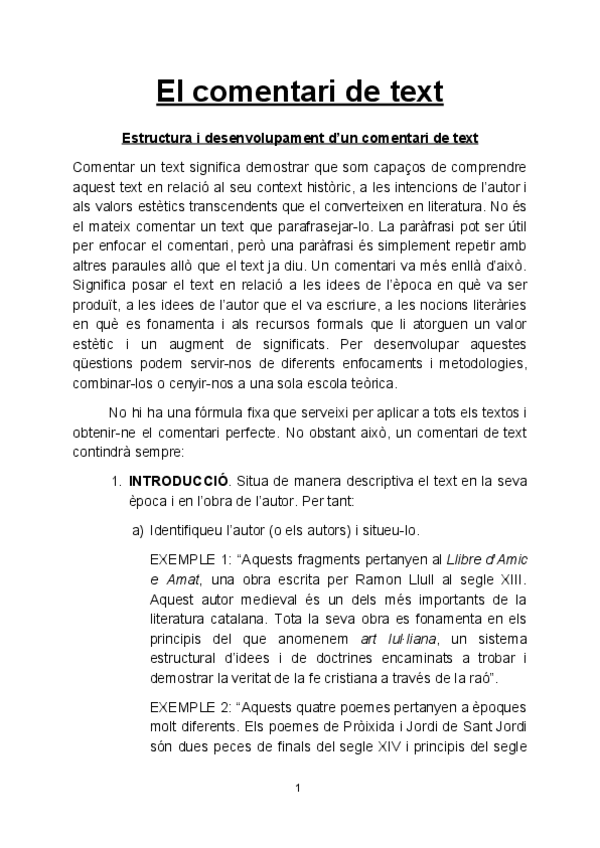 El comentari de text

Estructura i desenvolupament d'un comentari de text

Comentar un text significa demostrar que som capaços de comprendre aquest text en relació al seu context històric, a les intencions de l'autor i als valors estètics transcendents que el converteixen en literatura. No és el mateix comentar un text que parafrasejar-lo. La paràfrasi pot ser útil per enfocar el comentari, però una paràfrasi és simplement repetir amb altres paraules allò que el text ja diu. Un comentari va més enllà d'això. Significa posar el text en relació a les idees de l'època en què va ser produït, a les idees de l'autor que el va escriure, a les nocions literàries en què es fonamenta i als recursos formals que li atorguen un valor estètic i un augment de significats. Per desenvolupar aquestes qüestions podem servir-nos de diferents enfocaments i metodologies, combinar-los o cenyir-nos a una sola escola teòrica.

No hi ha una fórmula fixa que serveixi per aplicar a tots els textos i obtenir-ne el comentari perfecte. No obstant això, un comentari de text contindrà sempre:

1. INTRODUCCIÓ. Situa de manera descriptiva el text en la seva època i en l'obra de l'autor. Per tant:

a) Identifiqueu l'autor (o els autors) i situeu-lo.

EXEMPLE 1: "Aquests fragments pertanyen al Llibre d'Amic e Amat, una obra escrita per Ramon Llull al segle XIII. Aquest autor medieval és un dels més importants de la literatura catalana. Tota la seva obra es fonamenta en els principis del que anomenem art lul·liana, un sistema estructural d'idees i de doctrines encaminats a trobar i demostrar la veritat de la fe cristiana a través de la raó".

EXEMPLE 2: "Aquests quatre poemes pertanyen a èpoques molt diferents. Els poemes de Pròixida i Jordi de Sant Jordi són dues peces de finals del segle XIV i principis del segle

1